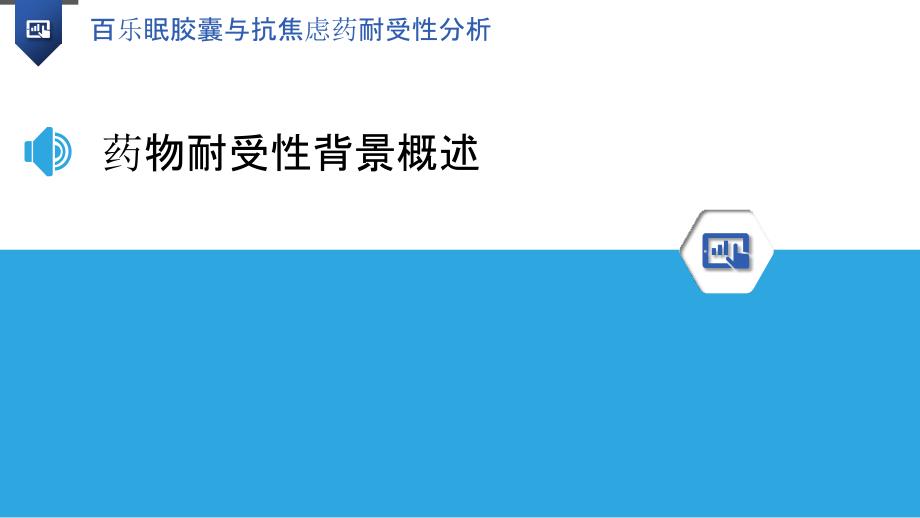 百乐眠胶囊与抗焦虑药耐受性分析

药物耐受性背景概述